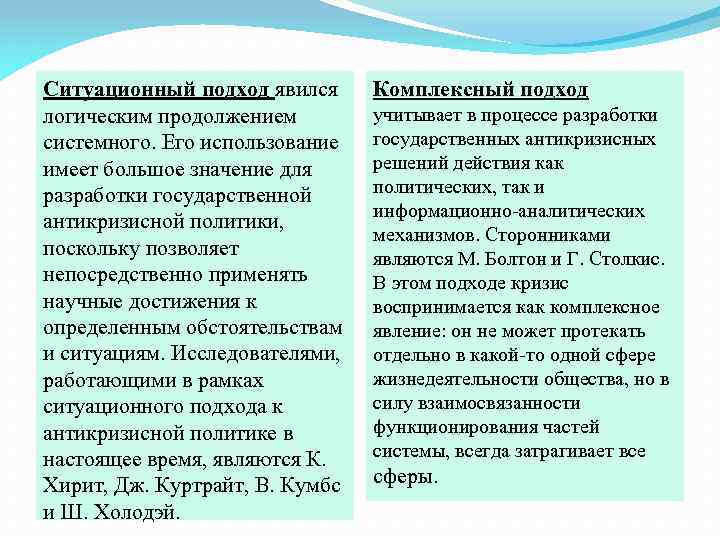 Ситуационный подход явился логическим продолжением системного. Его использование имеет большое значение для разработки государственной антикризисной политики, поскольку позволяет непосредственно применять научные достижения к определенным обстоятельствам и ситуациям. Исследователями, работающими в рамках ситуационного подхода к антикризисной политике в настоящее время, являются К. Хирит, Дж. Куртрайт, В. Кумбс и Ш. Холодэй.

Комплексный подход учитывает в процессе разработки государственных антикризисных решений действия как политических, так и информационно-аналитических механизмов. Сторонниками являются М. Болтон и Г. Столкис. В этом подходе кризис воспринимается как комплексное явление: он не может протекать отдельно в какой-то одной сфере жизнедеятельности общества, но в силу взаимосвязанности функционирования частей системы, всегда затрагивает все сферы.